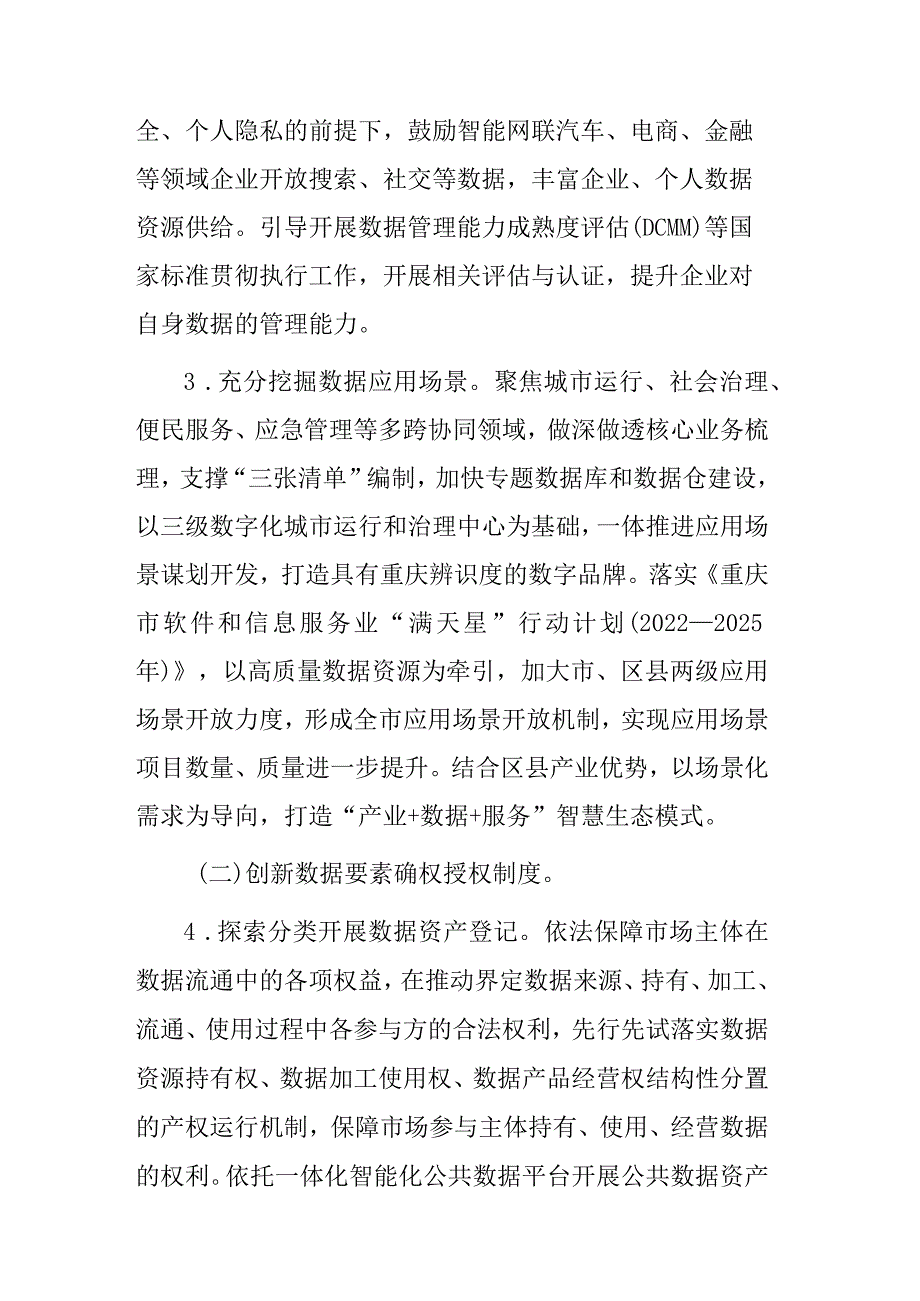 全、个人隐私的前提下，鼓励智能网联汽车、电商、金融等领域企业开放搜索、社交等数据，丰富企业、个人数据资源供给。引导开展数据管理能力成熟度评估(DCMM)等国家标准贯彻执行工作，开展相关评估与认证，提升企业对自身数据的管理能力。

3．充分挖掘数据应用场景。聚焦城市运行、社会治理、便民服务、应急管理等多跨协同领域，做深做透核心业务梳理，支撑“三张清单”编制，加快专题数据库和数据仓建设，以三级数字化城市运行和治理中心为基础，一体推进应用场景谋划开发，打造具有重庆辨识度的数字品牌。落实《重庆市软件和信息服务业“满天星”行动计划(2022—2025年)》，以高质量数据资源为牵引，加大市、区县两级应用场景开放力度，形成全市应用场景开放机制，实现应用场景项目数量、质量进一步提升。结合区县产业优势，以场景化需求为导向，打造“产业+数据+服务”智慧生态模式。

(二)创新数据要素确权授权制度。

4．探索分类开展数据资产登记。依法保障市场主体在数据流通中的各项权益，在推动界定数据来源、持有、加工、流通、使用过程中各参与方的合法权利，先行先试落实数据资源持有权、数据加工使用权、数据产品经营权结构性分置的产权运行机制，保障市场参与主体持有、使用、经营数据的权利。依托一体化智能化公共数据平台开展公共数据资产